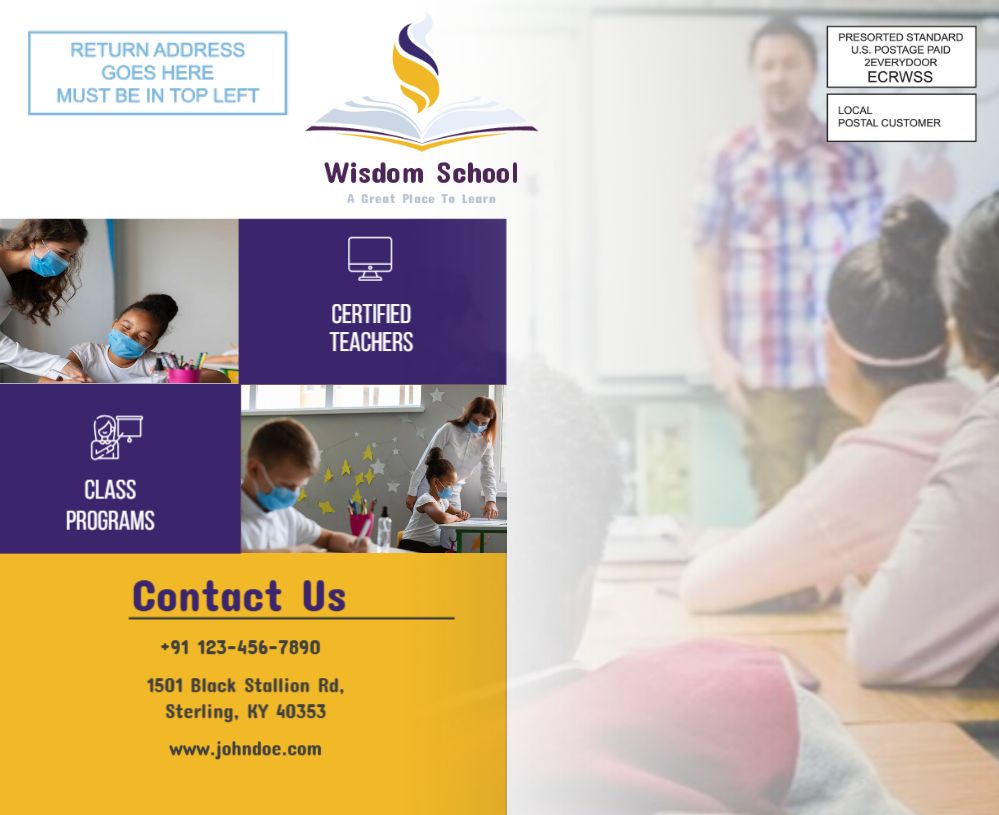 RETURN ADDRESS
GOES HERE
MUST BE IN TOP LEFT

Wisdom School
A Great Place To Learn

PRESORTED STANDARD
U.S. POSTAGE PAID
2EVERYDOOR
ECRWSS

LOCAL
POSTAL CUSTOMER

CERTIFIED
TEACHERS

CLASS
PROGRAMS

Contact Us

+91 123-456-7890

1501 Black Stallion Rd,
Sterling, KY 40353

www.johndoe.com